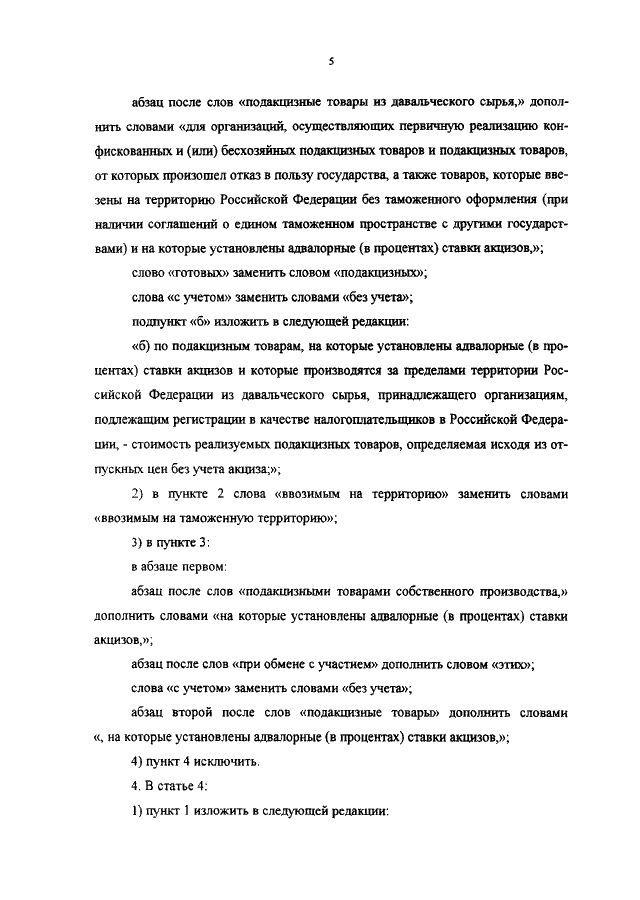 5

абзац после слов «подакцизные товары из давальческого сырья,» дополнить словами «для организаций, осуществляющих первичную реализацию конфискованных и (или) бесхозяйных подакцизных товаров и подакцизных товаров, от которых произошел отказ в пользу государства, а также товаров, которые ввезены на территорию Российской Федерации без таможенного оформления (при наличии соглашений о едином таможенном пространстве с другими государствами) и на которые установлены адвалорные (в процентах) ставки акцизов,»;

слово «готовых» заменить словом «подакцизных»;

слова «с учетом» заменить словами «без учета»;

подпункт «б» изложить в следующей редакции:

«б) по подакцизным товарам, на которые установлены адвалорные (в процентах) ставки акцизов и которые производятся за пределами территории Российской Федерации из давальческого сырья, принадлежащего организациям, подлежащим регистрации в качестве налогоплательщиков в Российской Федерации, - стоимость реализуемых подакцизных товаров, определяемая исходя из отпускных цен без учета акциза;»;

2) в пункте 2 слова «ввозимым на территорию» заменить словами «ввозимым на таможенную территорию»;

3) в пункте 3:

в абзаце первом:

абзац после слов «подакцизными товарами собственного производства,» дополнить словами «на которые установлены адвалорные (в процентах) ставки акцизов,»;

абзац после слов «при обмене с участием» дополнить словом «этих»;

слова «с учетом» заменить словами «без учета»;

абзац второй после слов «подакцизные товары» дополнить словами «, на которые установлены адвалорные (в процентах) ставки акцизов,»;

4) пункт 4 исключить.

4. В статье 4:

1) пункт 1 изложить в следующей редакции: